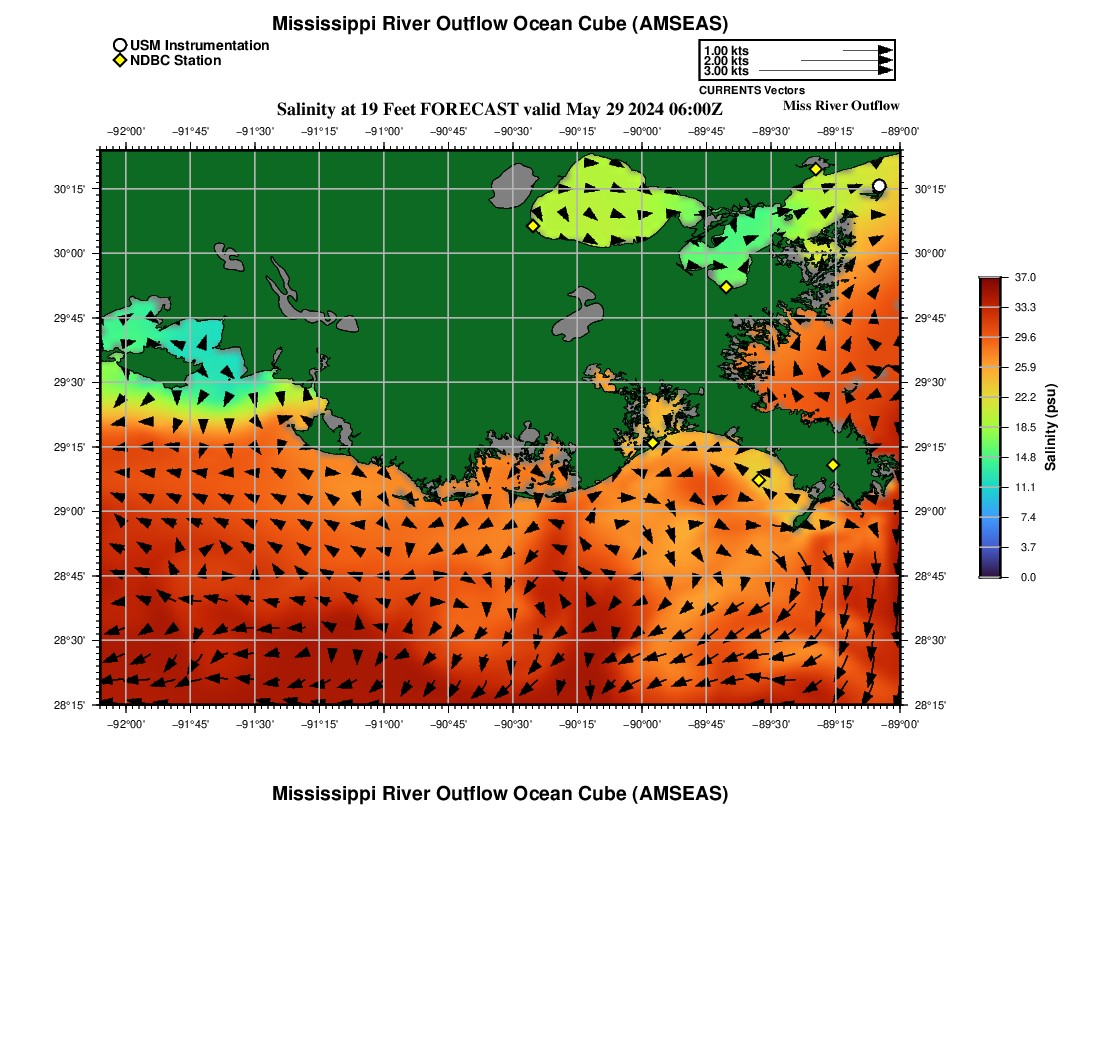 Mississippi River Outflow Ocean Cube (AMSEAS)

USM Instrumentation
NDBC Station

1.00 kts
2.00 kts
3.00 kts
CURRENTS Vectors

Salinity at 19 Feet FORECAST valid May 29 2024 06:00Z

Miss River Outflow

−92°00' −91°45' −91°30' −91°15' −91°00' −90°45' −90°30' −90°15' −90°00' −89°45' −89°30' −89°15' −89°00'

30°15'
30°00'
29°45'
29°30'
29°15'
29°00'
28°45'
28°30'
28°15'

30°15'
30°00'
29°45'
29°30'
29°15'
29°00'
28°45'
28°30'
28°15'

−92°00' −91°45' −91°30' −91°15' −91°00' −90°45' −90°30' −90°15' −90°00' −89°45' −89°30' −89°15' −89°00'

37.0
33.3
29.6
25.9
22.2
18.5
14.8
11.1
7.4
3.7
0.0
Salinity (psu)

Mississippi River Outflow Ocean Cube (AMSEAS)